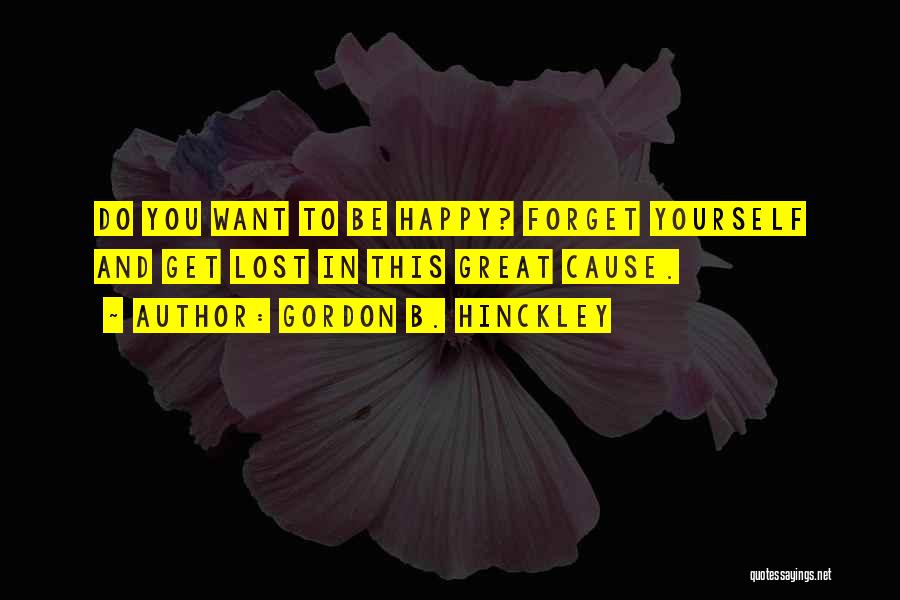 DO YOU WANT TO BE HAPPY? FORGET YOURSELF AND GET LOST IN THIS GREAT CAUSE.

~ AUTHOR: GORDON B. HINCKLEY

quotessayings.net